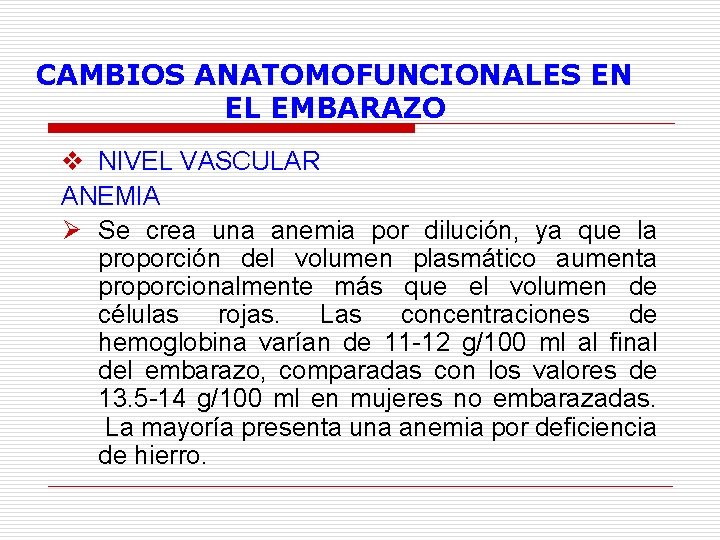 CAMBIOS ANATOMOFUNCIONALES EN EL EMBARAZO

❖ NIVEL VASCULAR

ANEMIA

➢ Se crea una anemia por dilución, ya que la proporción del volumen plasmático aumenta proporcionalmente más que el volumen de células rojas. Las concentraciones de hemoglobina varían de 11-12 g/100 ml al final del embarazo, comparadas con los valores de 13.5-14 g/100 ml en mujeres no embarazadas. La mayoría presenta una anemia por deficiencia de hierro.